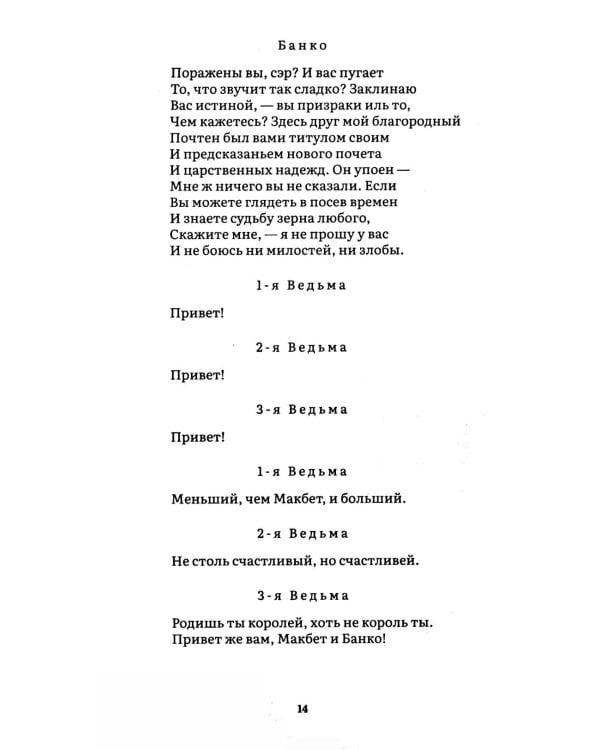 Банко

Поражены вы, сэр? И вас пугает
То, что звучит так сладко? Заклинаю
Вас истиной, — вы призраки иль то,
Чем кажетесь? Здесь друг мой благородный
Почтен был вами титулом своим
И предсказаньем нового почета
И царственных надежд. Он упоен —
Мне ж ничего вы не сказали. Если
Вы можете глядеть в посев времен
И знаете судьбу зерна любого,
Скажите мне, — я не прошу у вас
И не боюсь ни милостей, ни злобы.

1-я Ведьма

Привет!

2-я Ведьма

Привет!

3-я Ведьма

Привет!

1-я Ведьма

Меньший, чем Макбет, и больший.

2-я Ведьма

Не столь счастливый, но счастливей.

3-я Ведьма

Родишь ты королей, хоть не король ты.
Привет же вам, Макбет и Банко!

14